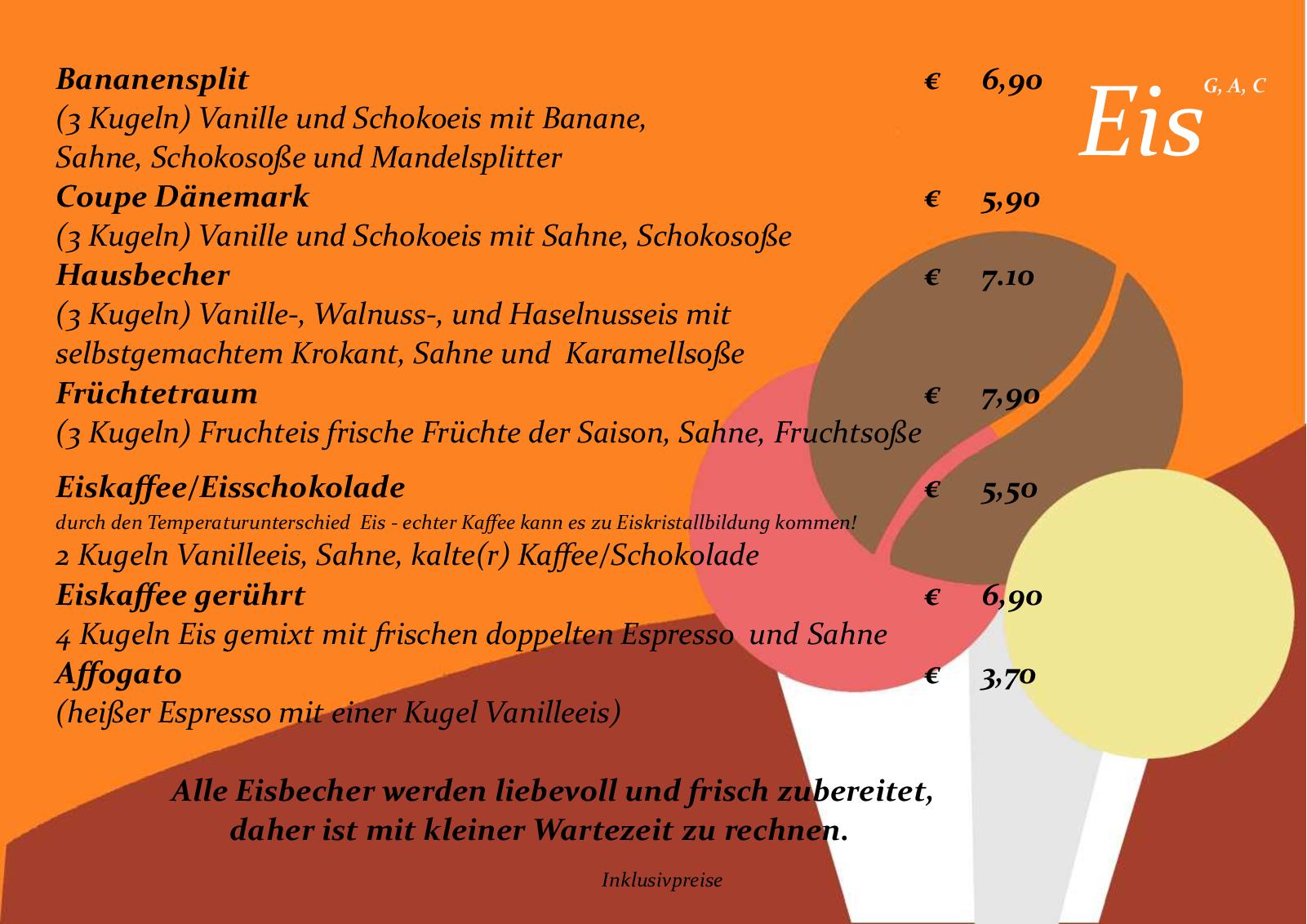 Eis G, A, C

Bananensplit € 6,90
(3 Kugeln) Vanille und Schokoeis mit Banane, Sahne, Schokosoße und Mandelsplitter
Coupe Dänemark € 5,90
(3 Kugeln) Vanille und Schokoeis mit Sahne, Schokosoße
Hausbecher € 7.10
(3 Kugeln) Vanille-, Walnuss-, und Haselnusseis mit selbstgemachtem Krokant, Sahne und Karamellsoße
Früchtetraum € 7,90
(3 Kugeln) Fruchteis frische Früchte der Saison, Sahne, Fruchtsoße

Eiskaffee/Eisschokolade € 5,50
durch den Temperaturunterschied Eis - echter Kaffee kann es zu Eiskristallbildung kommen!
2 Kugeln Vanilleeis, Sahne, kalte(r) Kaffee/Schokolade
Eiskaffee gerührt € 6,90
4 Kugeln Eis gemixt mit frischen doppelten Espresso und Sahne
Affogato € 3,70
(heißer Espresso mit einer Kugel Vanilleeis)

Alle Eisbecher werden liebevoll und frisch zubereitet, daher ist mit kleiner Wartezeit zu rechnen.

Inklusivpreise